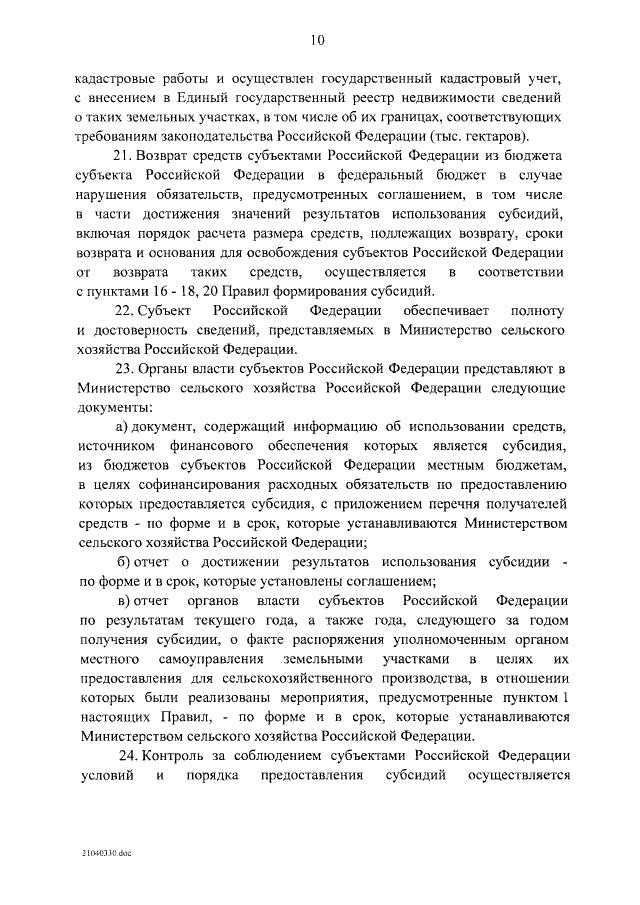 10

кадастровые работы и осуществлен государственный кадастровый учет, с внесением в Единый государственный реестр недвижимости сведений о таких земельных участках, в том числе об их границах, соответствующих требованиям законодательства Российской Федерации (тыс. гектаров).

21. Возврат средств субъектами Российской Федерации из бюджета субъекта Российской Федерации в федеральный бюджет в случае нарушения обязательств, предусмотренных соглашением, в том числе в части достижения значений результатов использования субсидий, включая порядок расчета размера средств, подлежащих возврату, сроки возврата и основания для освобождения субъектов Российской Федерации от возврата таких средств, осуществляется в соответствии с пунктами 16 - 18, 20 Правил формирования субсидий.

22. Субъект Российской Федерации обеспечивает полноту и достоверность сведений, представляемых в Министерство сельского хозяйства Российской Федерации.

23. Органы власти субъектов Российской Федерации представляют в Министерство сельского хозяйства Российской Федерации следующие документы:

а) документ, содержащий информацию об использовании средств, источником финансового обеспечения которых является субсидия, из бюджетов субъектов Российской Федерации местным бюджетам, в целях софинансирования расходных обязательств по предоставлению которых предоставляется субсидия, с приложением перечня получателей средств - по форме и в срок, которые устанавливаются Министерством сельского хозяйства Российской Федерации;

б) отчет о достижении результатов использования субсидии - по форме и в срок, которые установлены соглашением;

в) отчет органов власти субъектов Российской Федерации по результатам текущего года, а также года, следующего за годом получения субсидии, о факте распоряжения уполномоченным органом местного самоуправления земельными участками в целях их предоставления для сельскохозяйственного производства, в отношении которых были реализованы мероприятия, предусмотренные пунктом 1 настоящих Правил, - по форме и в срок, которые устанавливаются Министерством сельского хозяйства Российской Федерации.

24. Контроль за соблюдением субъектами Российской Федерации условий и порядка предоставления субсидий осуществляется

21040330.doc